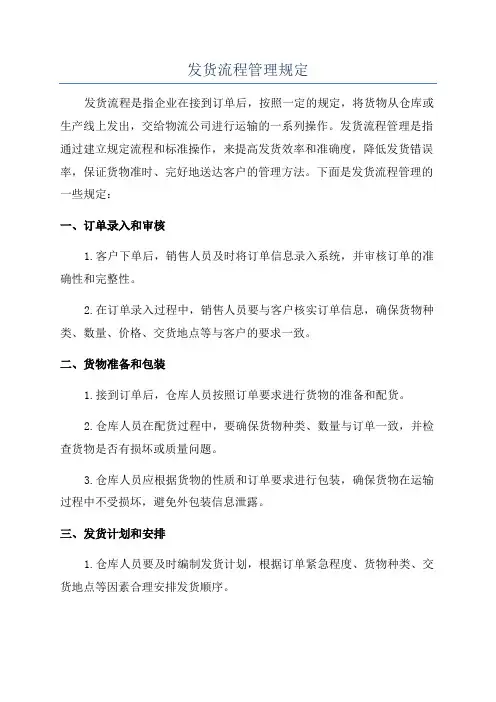 发货流程管理规定

发货流程是指企业在接到订单后，按照一定的规定，将货物从仓库或生产线上发出，交给物流公司进行运输的一系列操作。发货流程管理是指通过建立规定流程和标准操作，来提高发货效率和准确度，降低发货错误率，保证货物准时、完好地送达客户的管理方法。下面是发货流程管理的一些规定：

一、订单录入和审核

1.客户下单后，销售人员及时将订单信息录入系统，并审核订单的准确性和完整性。

2.在订单录入过程中，销售人员要与客户核实订单信息，确保货物种类、数量、价格、交货地点等与客户的要求一致。

二、货物准备和包装

1.接到订单后，仓库人员按照订单要求进行货物的准备和配货。

2.仓库人员在配货过程中，要确保货物种类、数量与订单一致，并检查货物是否有损坏或质量问题。

3.仓库人员应根据货物的性质和订单要求进行包装，确保货物在运输过程中不受损坏，避免外包装信息泄露。

三、发货计划和安排

1.仓库人员要及时编制发货计划，根据订单紧急程度、货物种类、交货地点等因素合理安排发货顺序。